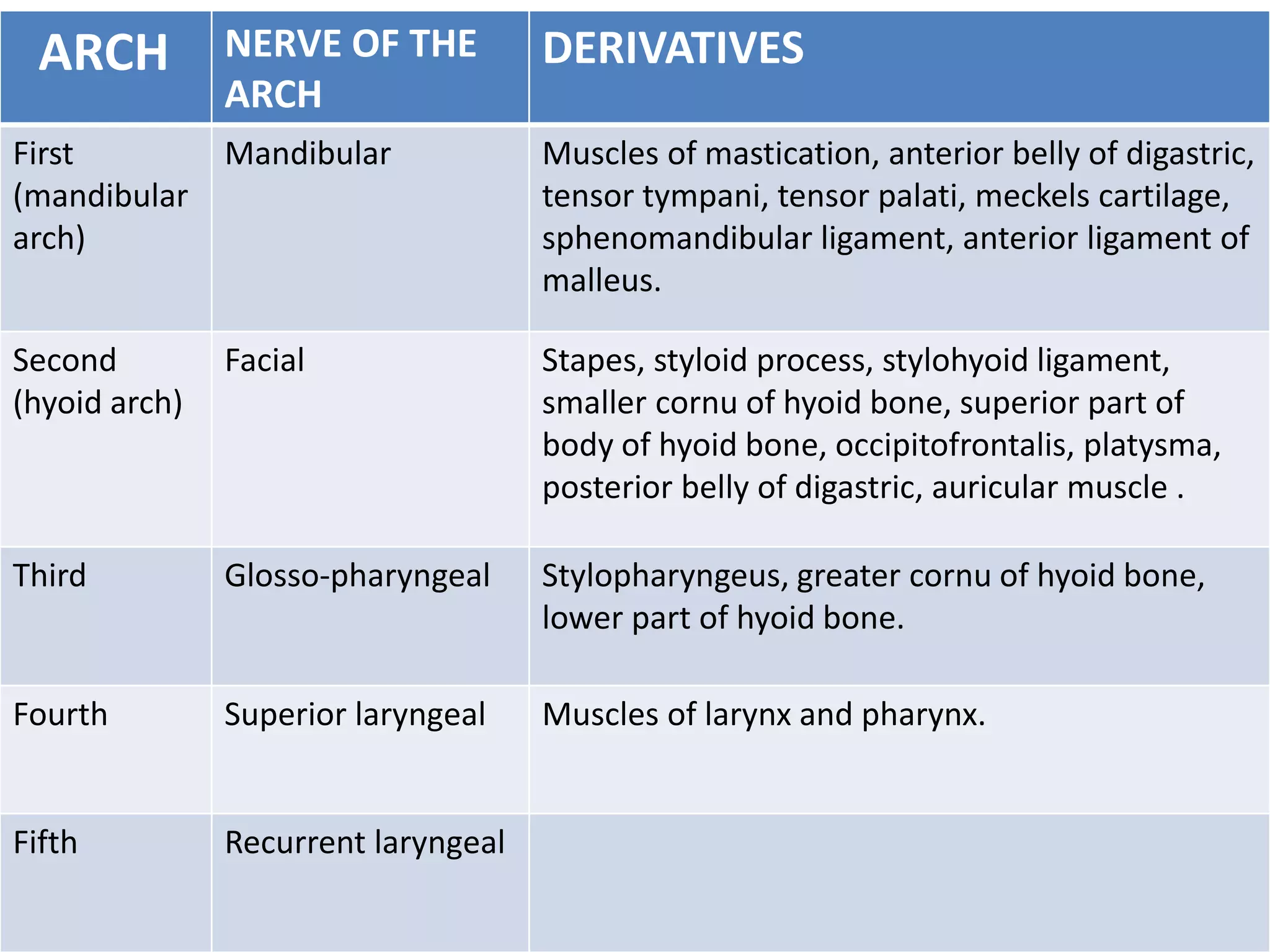 | ARCH | NERVE OF THE ARCH | DERIVATIVES |
|---|---|---|
| First (mandibular arch) | Mandibular | Muscles of mastication, anterior belly of digastric, tensor tympani, tensor palati, meckels cartilage, sphenomandibular ligament, anterior ligament of malleus. |
| Second (hyoid arch) | Facial | Stapes, styloid process, stylohyoid ligament, smaller cornu of hyoid bone, superior part of body of hyoid bone, occipitofrontalis, platysma, posterior belly of digastric, auricular muscle . |
| Third | Glosso-pharyngeal | Stylopharyngeus, greater cornu of hyoid bone, lower part of hyoid bone. |
| Fourth | Superior laryngeal | Muscles of larynx and pharynx. |
| Fifth | Recurrent laryngeal | |